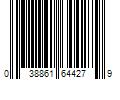 0 38861 64427 9